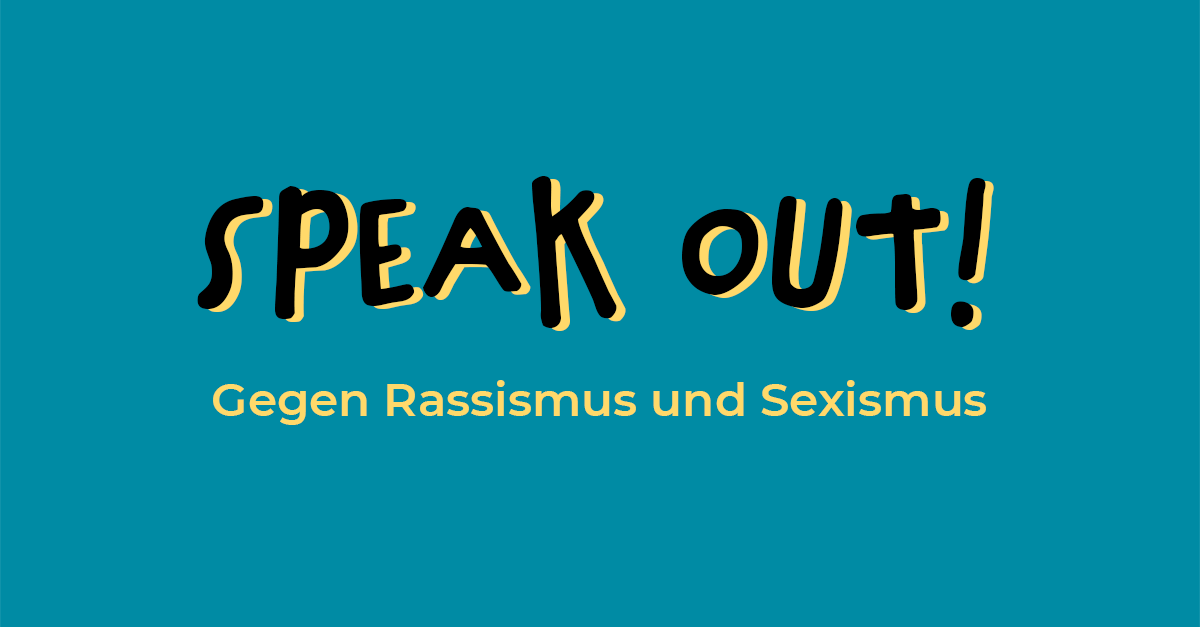 SPEAK OUT!

Gegen Rassismus und Sexismus